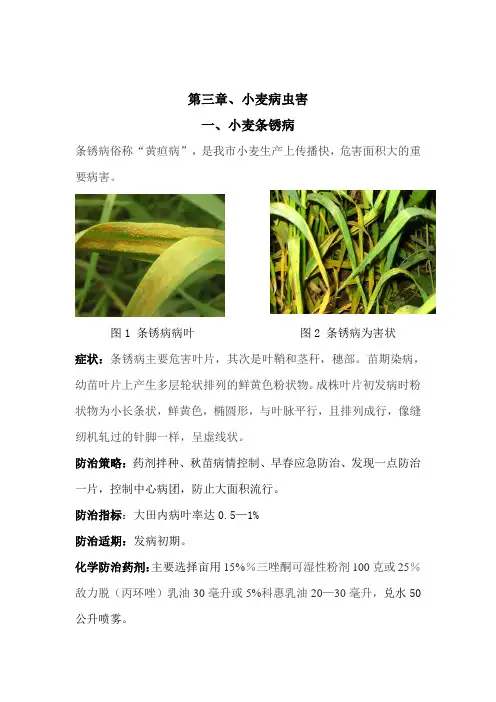 第三章、小麦病虫害

一、小麦条锈病

条锈病俗称“黄疸病”，是我市小麦生产上传播快，危害面积大的重要病害。

图 1 条锈病病叶

图 2 条锈病为害状

症状：条锈病主要危害叶片，其次是叶鞘和茎秆，穗部。苗期染病，幼苗叶片上产生多层轮状排列的鲜黄色粉状物。成株叶片初发病时粉状物为小长条状，鲜黄色，椭圆形，与叶脉平行，且排列成行，像缝纫机轧过的针脚一样，呈虚线状。

防治策略：药剂拌种、秋苗病情控制、早春应急防治、发现一点防治一片，控制中心病团，防止大面积流行。

防治指标：大田内病叶率达 0.5—1%

防治适期：发病初期。

化学防治药剂：主要选择亩用 15%%三唑酮可湿性粉剂 100 克或 25%敌力脱（丙环唑）乳油 30 毫升或 5%科惠乳油 20—30 毫升，兑水 50 公升喷雾。